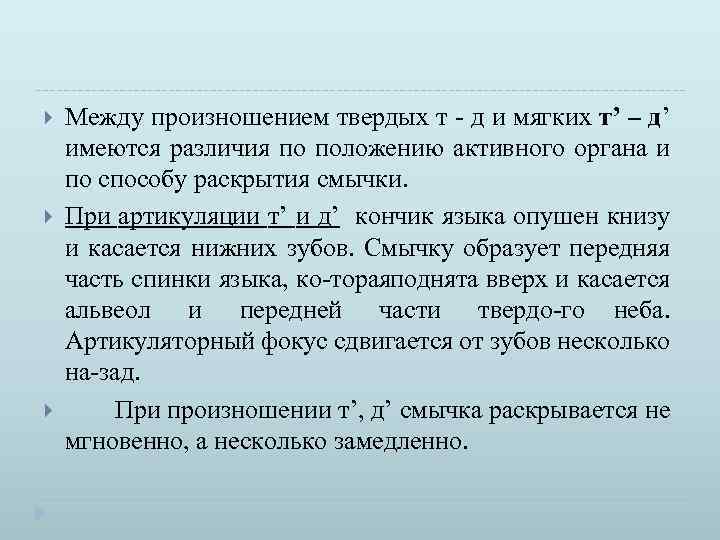 Между произношением твердых т - д и мягких т’ – д’ имеются различия по положению активного органа и по способу раскрытия смычки.

При артикуляции т’ и д’ кончик языка опушен книзу и касается нижних зубов. Смычку образует передняя часть спинки языка, ко-тораяподнята вверх и касается альвеол и передней части твердо-го неба. Артикуляторный фокус сдвигается от зубов несколько на-зад.

При произношении т’, д’ смычка раскрывается не мгновенно, а несколько замедленно.